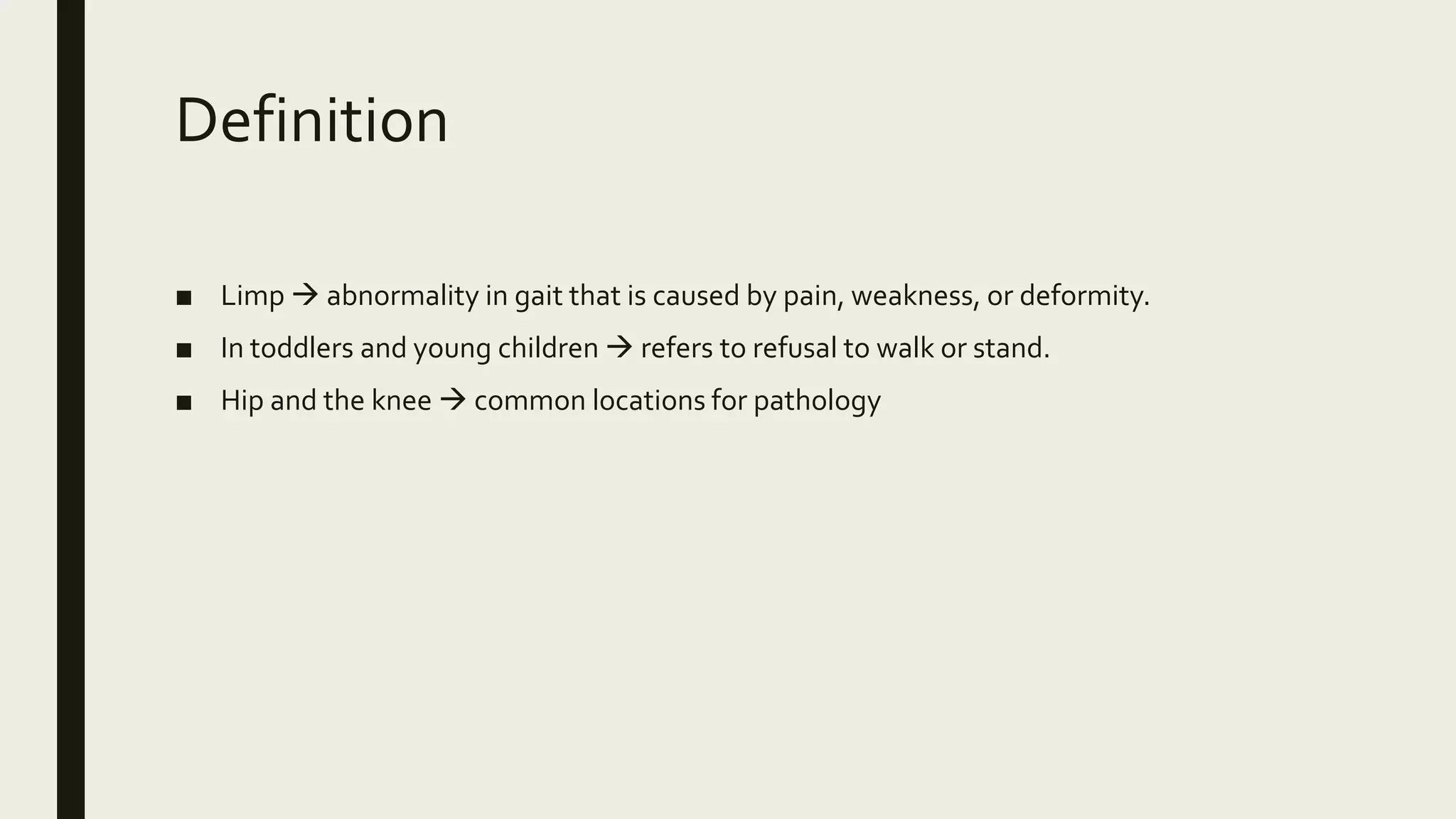 Definition

■ Limp → abnormality in gait that is caused by pain, weakness, or deformity.
■ In toddlers and young children → refers to refusal to walk or stand.
■ Hip and the knee → common locations for pathology